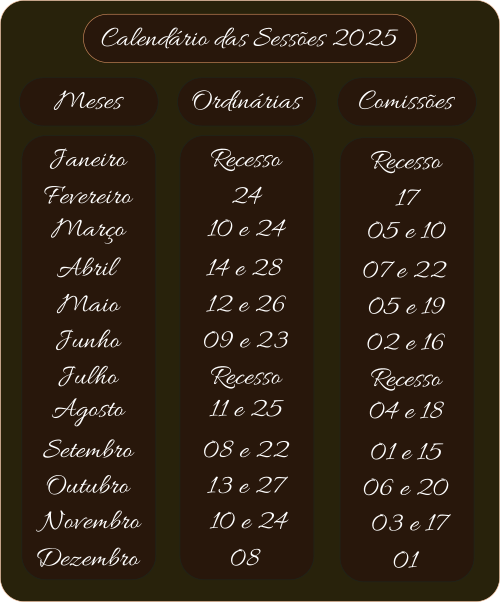 Calendário das Sessões 2025

| Meses | Ordinárias | Comissões |
|---|---|---|
| Janeiro | Recesso | Recesso |
| Fevereiro | 24 | 17 |
| Março | 10 e 24 | 05 e 10 |
| Abril | 14 e 28 | 07 e 22 |
| Maio | 12 e 26 | 05 e 19 |
| Junho | 09 e 23 | 02 e 16 |
| Julho | Recesso | Recesso |
| Agosto | 11 e 25 | 04 e 18 |
| Setembro | 08 e 22 | 01 e 15 |
| Outubro | 13 e 27 | 06 e 20 |
| Novembro | 10 e 24 | 03 e 17 |
| Dezembro | 08 | 01 |